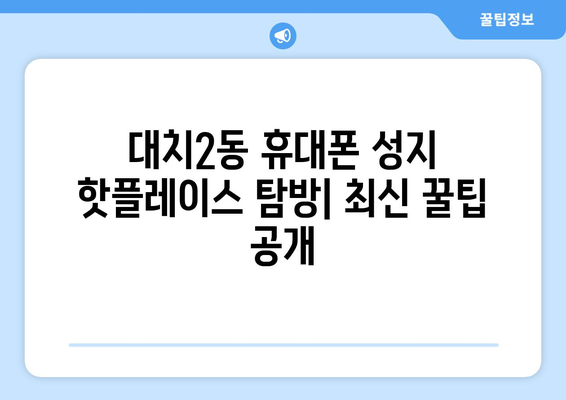 꿀팁정보

대치2동 휴대폰 성지 핫플레이스 탐방| 최신 꿀팁 공개